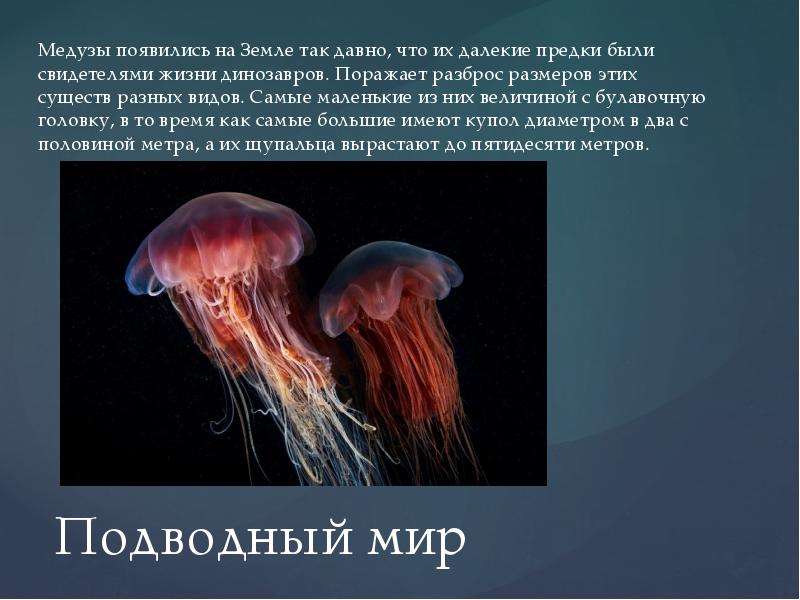 Медузы появились на Земле так давно, что их далекие предки были свидетелями жизни динозавров. Поражает разброс размеров этих существ разных видов. Самые маленькие из них величиной с булавочную головку, в то время как самые большие имеют купол диаметром в два с половиной метра, а их щупальца вырастают до пятидесяти метров.

Подводный мир